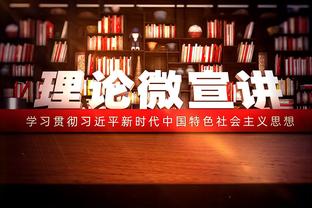 理论微宣讲

学习贯彻习近平新时代中国特色社会主义思想